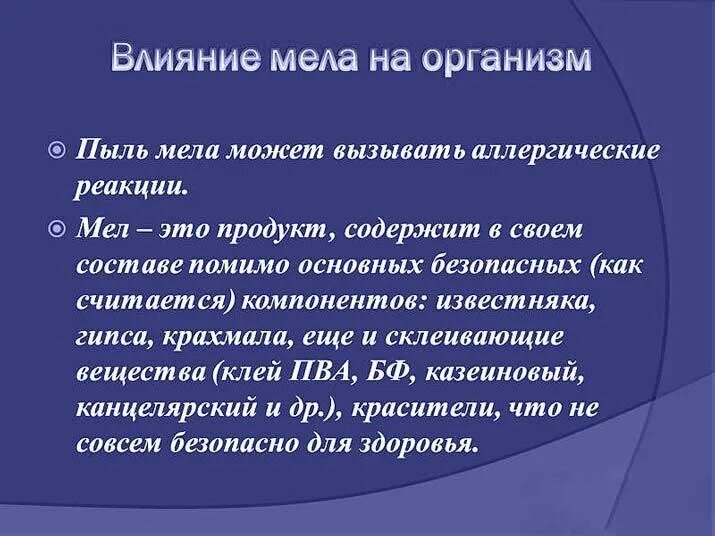 Влияние мела на организм

Пыль мела может вызывать аллергические реакции.

Мел – это продукт, содержит в своем составе помимо основных безопасных (как считается) компонентов: известняка, гипса, крахмала, еще и склеивающие вещества (клей ПВА, БФ, казеиновый, канцелярский и др.), красители, что не совсем безопасно для здоровья.